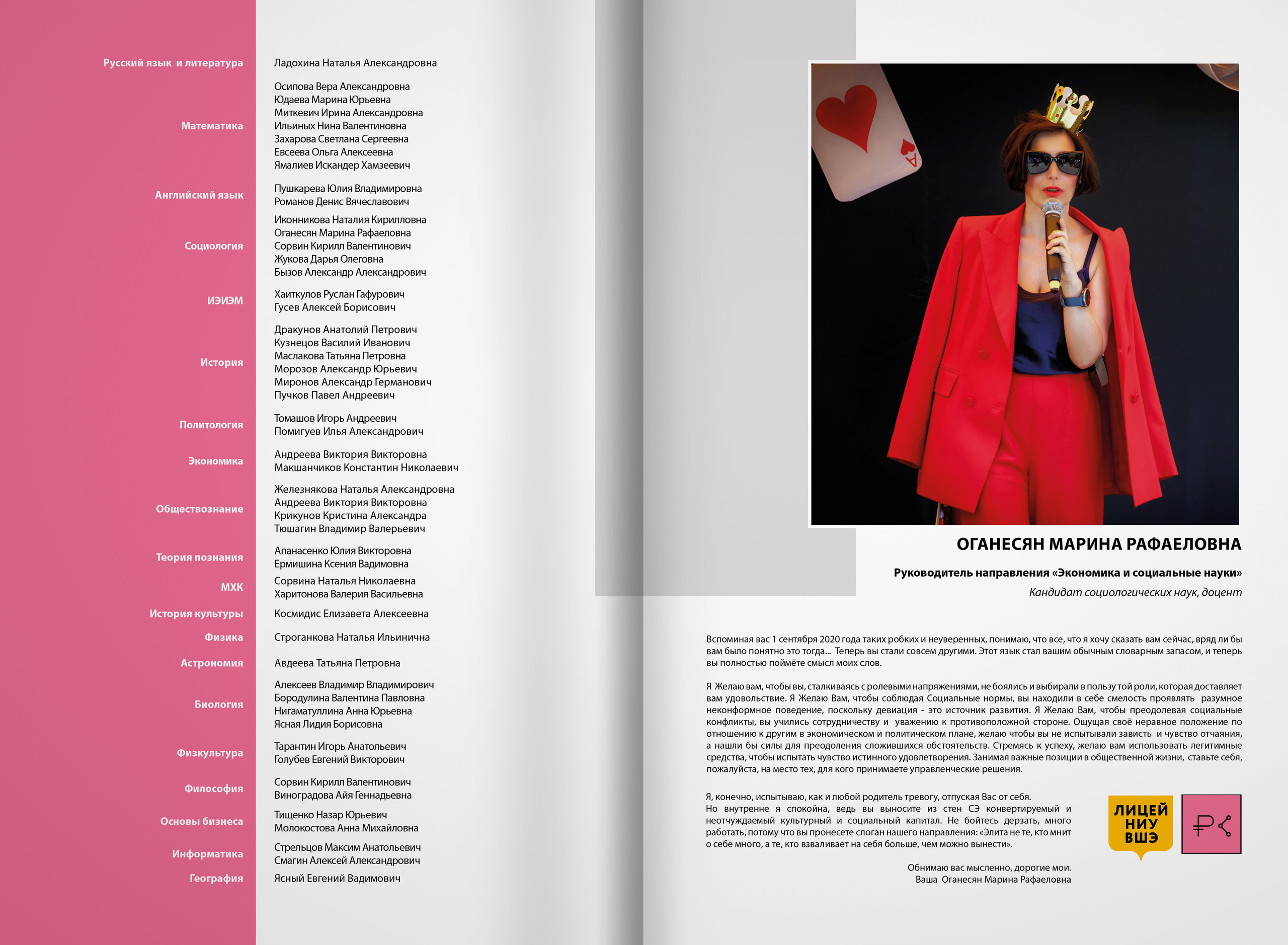 Русский язык и литература
Ладохина Наталья Александровна

Математика
Осипова Вера Александровна
Юдаева Марина Юрьевна
Миткевич Ирина Александровна
Ильиных Нина Валентиновна
Захарова Светлана Сергеевна
Евсеева Ольга Алексеевна
Ямалиев Искандер Хамзеевич

Английский язык
Пушкарева Юлия Владимировна
Романов Денис Вячеславович

Социология
Иконникова Наталия Кирилловна
Оганесян Марина Рафаеловна
Сорвин Кирилл Валентинович
Жукова Дарья Олеговна
Бызов Александр Александрович

ИЭИЭМ
Хаиткулов Руслан Гафурович
Гусев Алексей Борисович

История
Дракунов Анатолий Петрович
Кузнецов Василий Иванович
Маслакова Татьяна Петровна
Морозов Александр Юрьевич
Миронов Александр Германович
Пучков Павел Андреевич

Политология
Томашов Игорь Андреевич
Помигуев Илья Александрович

Экономика
Андреева Виктория Викторовна
Макшанчиков Константин Николаевич

Обществознание
Железнякова Наталья Александровна
Андреева Виктория Викторовна
Крикунов Кристина Александра
Тюшагин Владимир Валерьевич

Теория познания
Апанасенко Юлия Викторовна
Ермишина Ксения Вадимовна

МХК
Сорвина Наталья Николаевна
Харитонова Валерия Васильевна

История культуры
Космидис Елизавета Алексеевна

Физика
Строганкова Наталья Ильинична

Астрономия
Авдеева Татьяна Петровна

Биология
Алексеев Владимир Владимирович
Бородулина Валентина Павловна
Нигаматуллина Анна Юрьевна
Ясная Лидия Борисовна

Физкультура
Тарантин Игорь Анатольевич
Голубев Евгений Викторович

Философия
Сорвин Кирилл Валентинович
Виноградова Айя Геннадьевна

Основы бизнеса
Тищенко Назар Юрьевич
Молокостова Анна Михайловна

Информатика
Стрельцов Максим Анатольевич
Смагин Алексей Александрович

География
Ясный Евгений Вадимович

ОГАНЕСЯН МАРИНА РАФАЕЛОВНА

Руководитель направления «Экономика и социальные науки»

Кандидат социологических наук, доцент

Вспоминая вас 1 сентября 2020 года таких робких и неуверенных, понимаю, что все, что я хочу сказать вам сейчас, вряд ли бы вам было понятно это тогда... Теперь вы стали совсем другими. Этот язык стал вашим обычным словарным запасом, и теперь вы полностью поймёте смысл моих слов.

Я Желаю вам, чтобы вы, сталкиваясь с ролевыми напряжениями, не боялись и выбирали в пользу той роли, которая доставляет вам удовольствие. Я Желаю Вам, чтобы соблюдая Социальные нормы, вы находили в себе смелость проявлять разумное неконформное поведение, поскольку девиация - это источник развития. Я Желаю Вам, чтобы преодолевая социальные конфликты, вы учились сотрудничеству и уважению к противоположной стороне. Ощущая своё неравное положение по отношению к другим в экономическом и политическом плане, желаю чтобы вы не испытывали зависть и чувство отчаяния, а нашли бы силы для преодоления сложившихся обстоятельств. Стремясь к успеху, желаю вам использовать легитимные средства, чтобы испытать чувство истинного удовлетворения. Занимая важные позиции в общественной жизни, ставьте себя, пожалуйста, на место тех, для кого принимаете управленческие решения.

Я, конечно, испытываю, как и любой родитель тревогу, отпуская Вас от себя.
Но внутренне я спокойна, ведь вы выносите из стен СЭ конвертируемый и неотчуждаемый культурный и социальный капитал. Не бойтесь дерзать, много работать, потому что вы пронесете слоган нашего направления: «Элита не те, кто мнит о себе много, а те, кто взваливает на себя больше, чем можно вынести».

Обнимаю вас мысленно, дорогие мои.
Ваша Оганесян Марина Рафаеловна

ЛИЦЕЙ
НИУ
ВШЭ